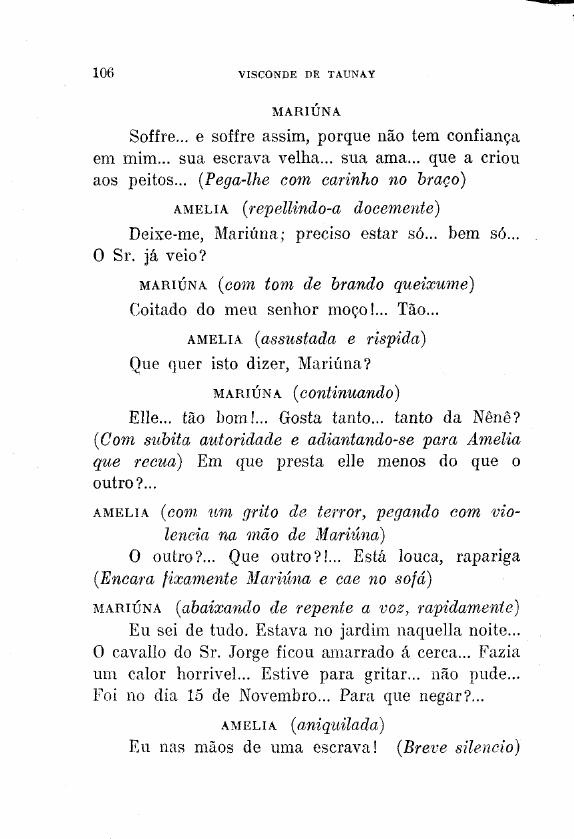 106 VISCONDE DE TAUNAY

MARIÚNA

Soffre... e soffre assim, porque não tem confiança em mim... sua escrava velha... sua ama... que a criou aos peitos... (Pega-lhe com carinho no braço)

AMELIA (repellindo-a docemente)

Deixe-me, Mariúna; preciso estar só... bem só... O Sr. já veio?

MARIÚNA (com tom de brando queixume)

Coitado do meu senhor moço!... Tão...

AMELIA (assustada e rispida)

Que quer isto dizer, Mariúna?

MARIÚNA (continuando)

Elle... tão bom!... Gosta tanto... tanto da Nênê? (Com subita autoridade e adiantando-se para Amelia que recua) Em que presta elle menos do que o outro?...

AMELIA (com um grito de terror, pegando com violencia na mão de Mariúna)

O outro?... Que outro?!... Está louca, rapariga (Encara fixamente Mariúna e cae no sofá)

MARIÚNA (abaixando de repente a voz, rapidamente)

Eu sei de tudo. Estava no jardim naquella noite... O cavallo do Sr. Jorge ficou amarrado á cerca... Fazia um calor horrivel... Estive para gritar... não pude... Foi no dia 15 de Novembro... Para que negar?...

AMELIA (aniquilada)

Eu nas mãos de uma escrava! (Breve silencio)